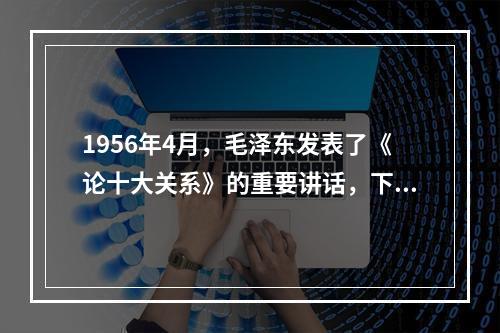 1956年4月，毛泽东发表了《论十大关系》的重要讲话，下...